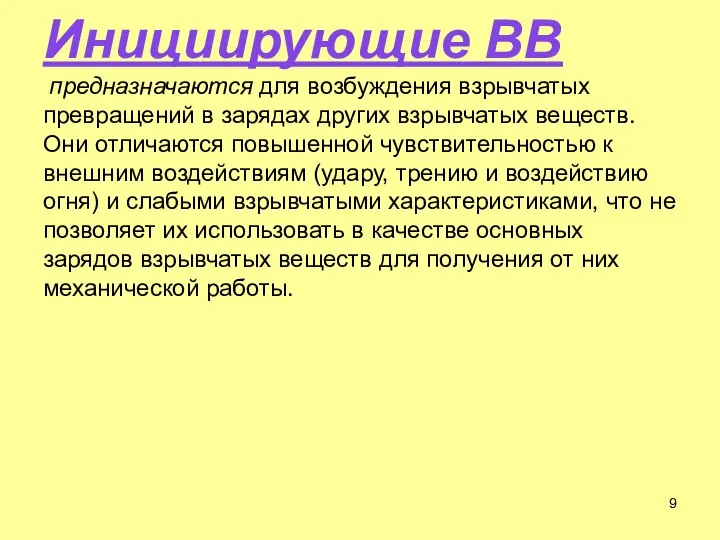 Инициирующие ВВ

предназначаются для возбуждения взрывчатых превращений в зарядах других взрывчатых веществ. Они отличаются повышенной чувствительностью к внешним воздействиям (удару, трению и воздействию огня) и слабыми взрывчатыми характеристиками, что не позволяет их использовать в качестве основных зарядов взрывчатых веществ для получения от них механической работы.

9